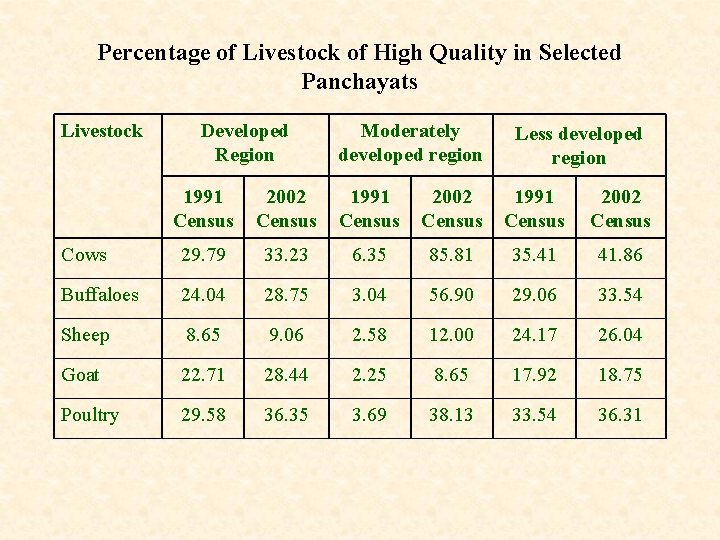 Percentage of Livestock of High Quality in Selected Panchayats

| Livestock | Developed Region | | Moderately developed region | | Less developed region | |
|---|---|---|---|---|---|---|
| | 1991 Census | 2002 Census | 1991 Census | 2002 Census | 1991 Census | 2002 Census |
| Cows | 29.79 | 33.23 | 6.35 | 85.81 | 35.41 | 41.86 |
| Buffaloes | 24.04 | 28.75 | 3.04 | 56.90 | 29.06 | 33.54 |
| Sheep | 8.65 | 9.06 | 2.58 | 12.00 | 24.17 | 26.04 |
| Goat | 22.71 | 28.44 | 2.25 | 8.65 | 17.92 | 18.75 |
| Poultry | 29.58 | 36.35 | 3.69 | 38.13 | 33.54 | 36.31 |